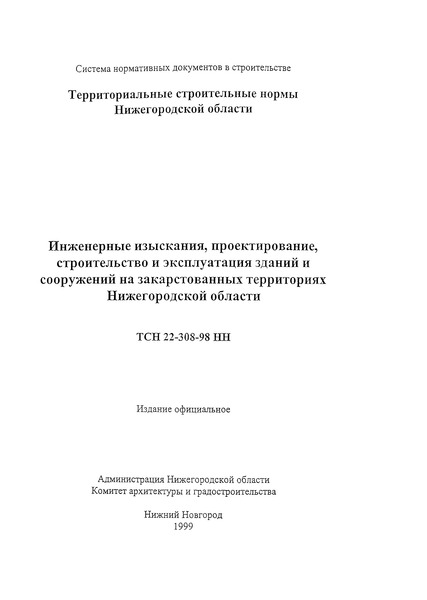 Система нормативных документов в строительстве

Территориальные строительные нормы
Нижегородской области

Инженерные изыскания, проектирование, строительство и эксплуатация зданий и сооружений на закарстованных территориях Нижегородской области

ТСН 22-308-98 НН

Издание официальное

Администрация Нижегородской области
Комитет архитектуры и градостроительства

Нижний Новгород
1999